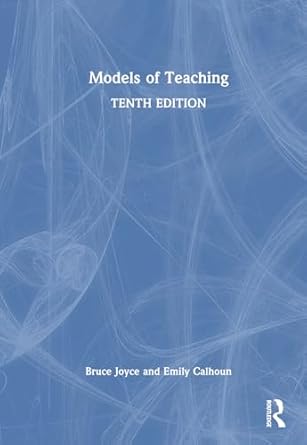 Models of Teaching

TENTH EDITION

Bruce Joyce and Emily Calhoun

ROUTLEDGE